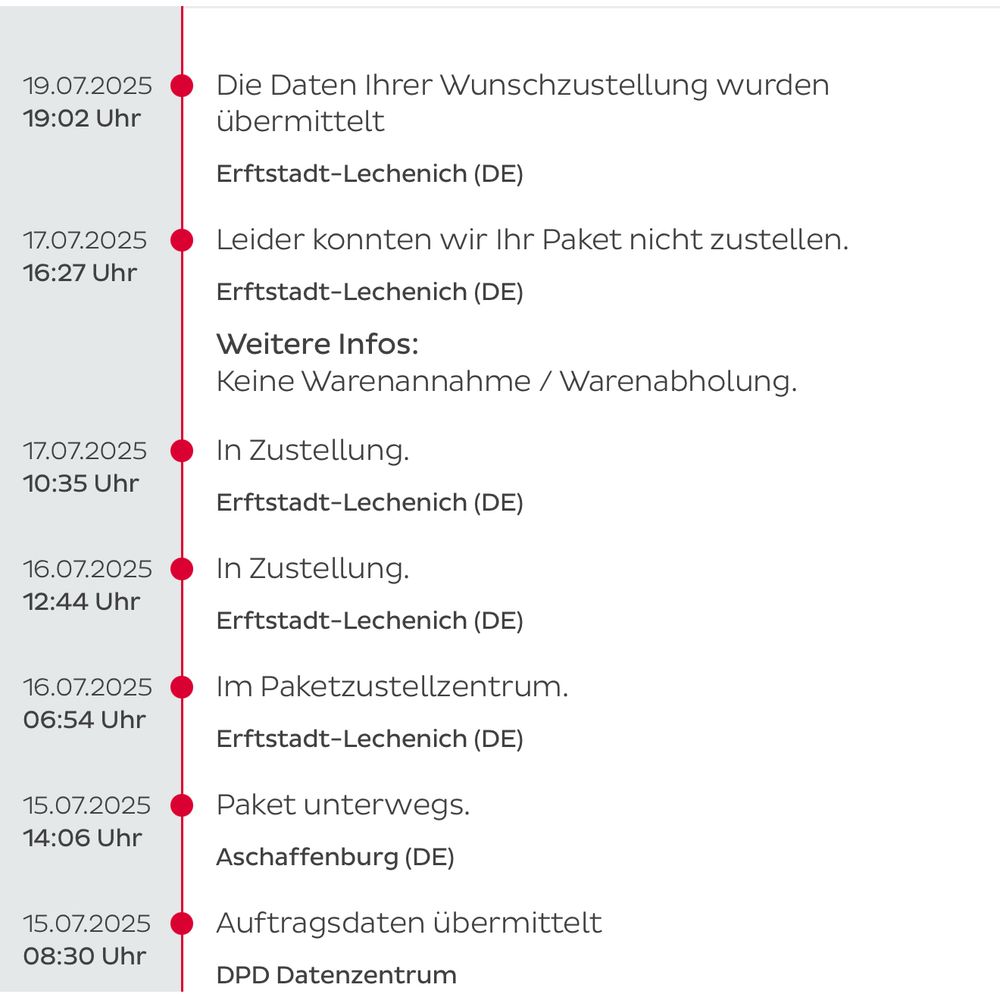 19.07.2025
19:02 Uhr

Die Daten Ihrer Wunschzustellung wurden übermittelt

Erftstadt-Lechenich (DE)

17.07.2025
16:27 Uhr

Leider konnten wir Ihr Paket nicht zustellen.

Erftstadt-Lechenich (DE)

Weitere Infos:
Keine Warenannahme / Warenabholung.

17.07.2025
10:35 Uhr

In Zustellung.

Erftstadt-Lechenich (DE)

16.07.2025
12:44 Uhr

In Zustellung.

Erftstadt-Lechenich (DE)

16.07.2025
06:54 Uhr

Im Paketzustellzentrum.

Erftstadt-Lechenich (DE)

15.07.2025
14:06 Uhr

Paket unterwegs.

Aschaffenburg (DE)

15.07.2025
08:30 Uhr

Auftragsdaten übermittelt

DPD Datenzentrum